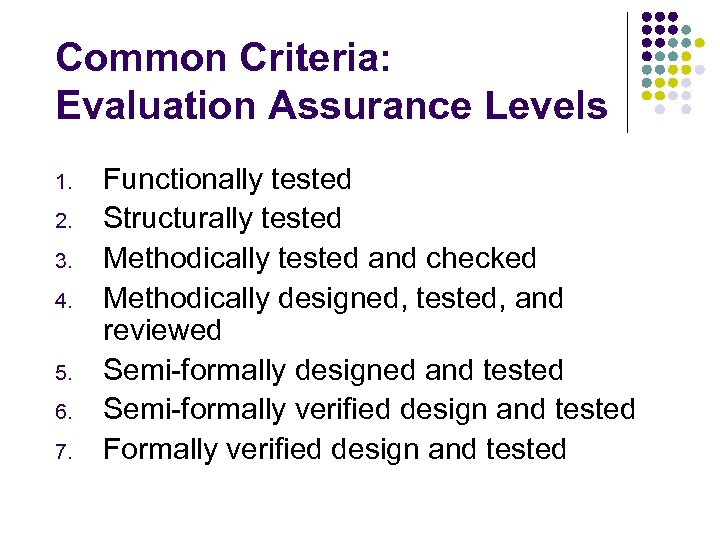 Common Criteria:
Evaluation Assurance Levels

1. Functionally tested
2. Structurally tested
3. Methodically tested and checked
4. Methodically designed, tested, and reviewed
5. Semi-formally designed and tested
6. Semi-formally verified design and tested
7. Formally verified design and tested